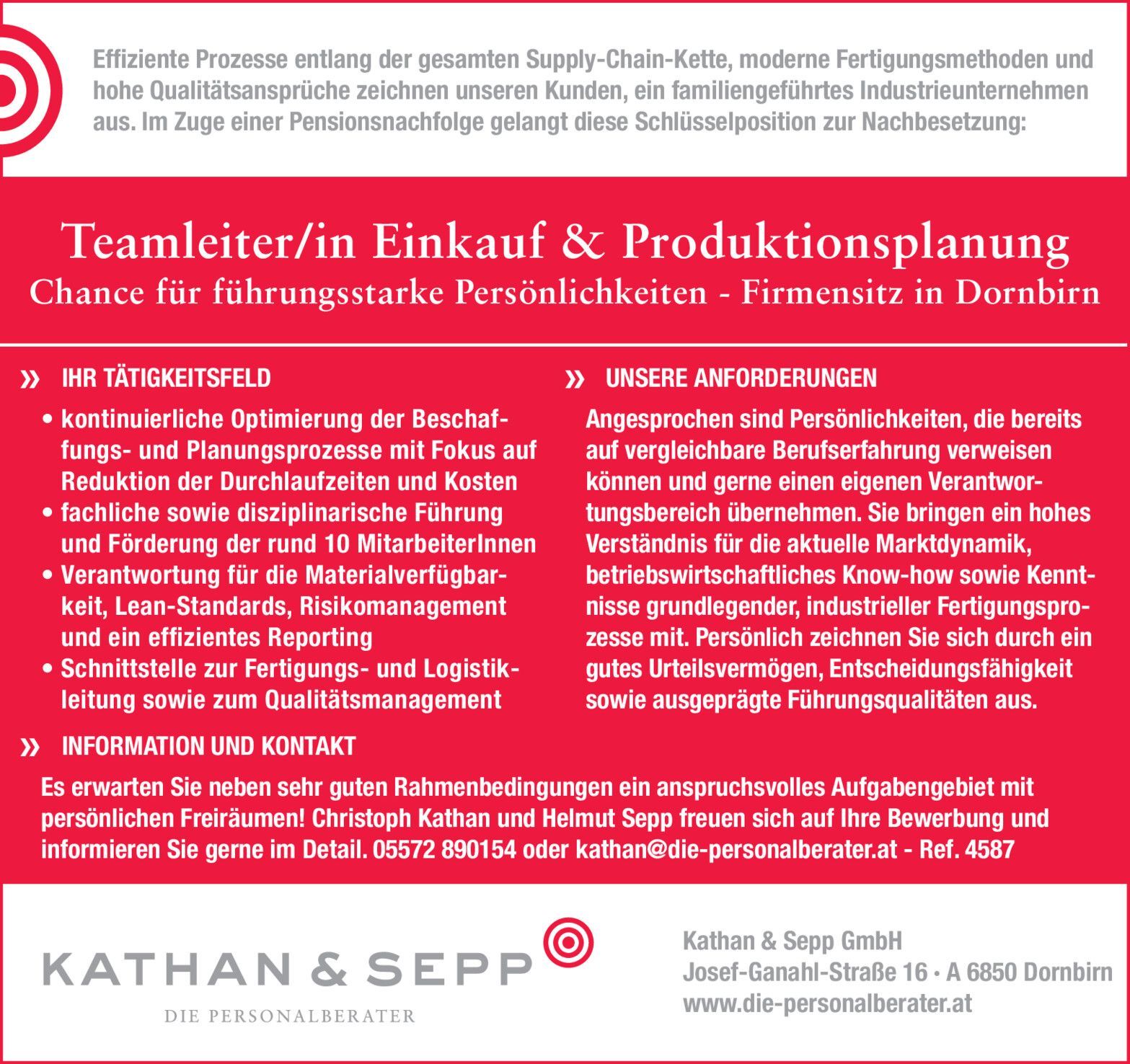 Effiziente Prozesse entlang der gesamten Supply-Chain-Kette, moderne Fertigungsmethoden und hohe Qualitätsansprüche zeichnen unseren Kunden, ein familiengeführtes Industrieunternehmen aus. Im Zuge einer Pensionsnachfolge gelangt diese Schlüsselposition zur Nachbesetzung:

Teamleiter/in Einkauf & Produktionsplanung
Chance für führungsstarke Persönlichkeiten - Firmensitz in Dornbirn

» IHR TÄTIGKEITSFELD

• kontinuierliche Optimierung der Beschaffungs- und Planungsprozesse mit Fokus auf Reduktion der Durchlaufzeiten und Kosten
• fachliche sowie disziplinarische Führung und Förderung der rund 10 MitarbeiterInnen
• Verantwortung für die Materialverfügbarkeit, Lean-Standards, Risikomanagement und ein effizientes Reporting
• Schnittstelle zur Fertigungs- und Logistikleitung sowie zum Qualitätsmanagement

» UNSERE ANFORDERUNGEN

Angesprochen sind Persönlichkeiten, die bereits auf vergleichbare Berufserfahrung verweisen können und gerne einen eigenen Verantwortungsbereich übernehmen. Sie bringen ein hohes Verständnis für die aktuelle Marktdynamik, betriebswirtschaftliches Know-how sowie Kenntnisse grundlegender, industrieller Fertigungsprozesse mit. Persönlich zeichnen Sie sich durch ein gutes Urteilsvermögen, Entscheidungsfähigkeit sowie ausgeprägte Führungsqualitäten aus.

» INFORMATION UND KONTAKT

Es erwarten Sie neben sehr guten Rahmenbedingungen ein anspruchsvolles Aufgabengebiet mit persönlichen Freiräumen! Christoph Kathan und Helmut Sepp freuen sich auf Ihre Bewerbung und informieren Sie gerne im Detail. 05572 890154 oder kathan@die-personalberater.at - Ref. 4587

KATHAN & SEPP
DIE PERSONALBERATER

Kathan & Sepp GmbH
Josef-Ganahl-Straße 16 • A 6850 Dornbirn
www.die-personalberater.at